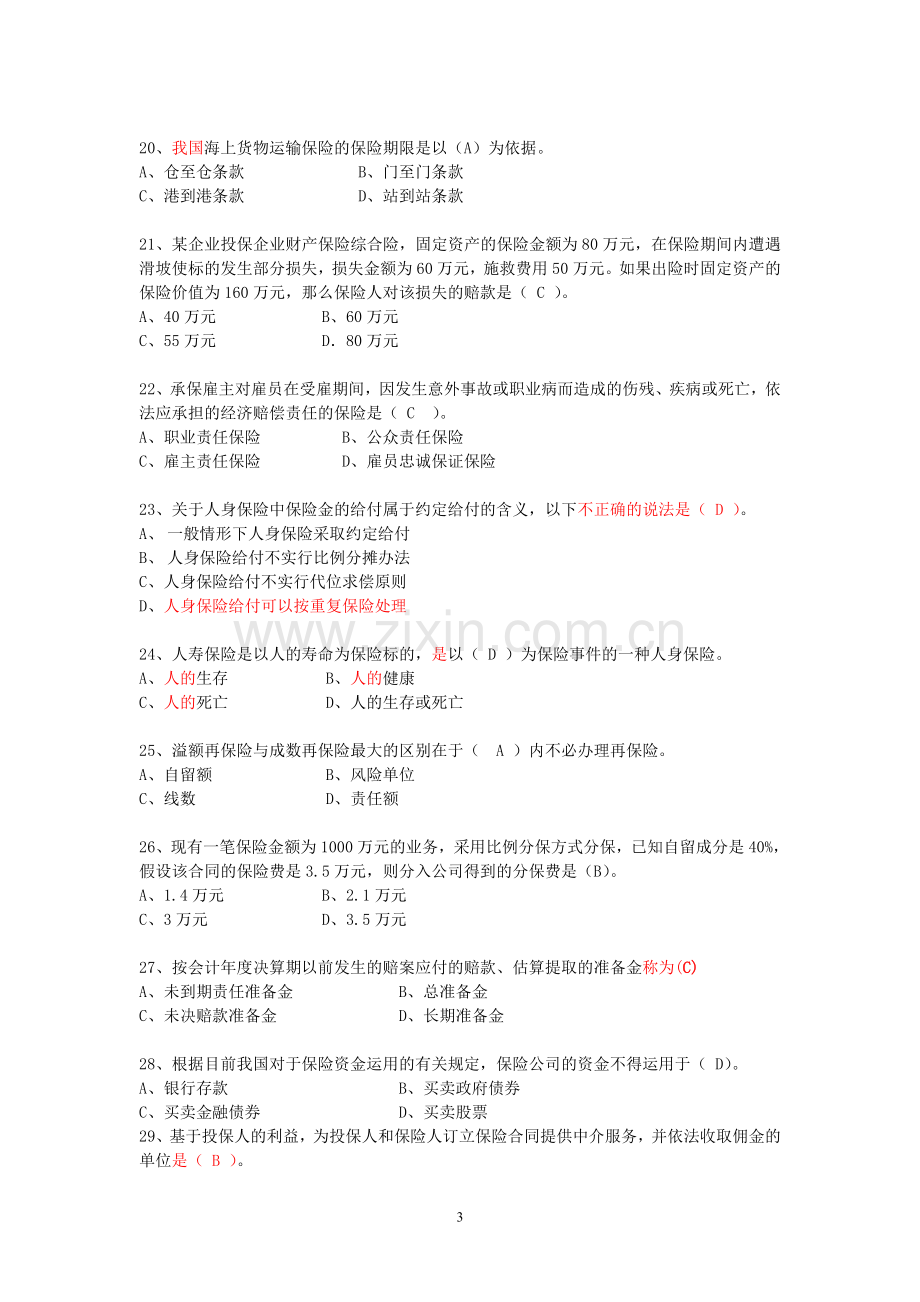 20、我国海上货物运输保险的保险期限是以（A）为依据。
A、仓至仓条款 B、门至门条款
C、港到港条款 D、站到站条款

21、某企业投保企业财产保险综合险，固定资产的保险金额为80万元，在保险期间内遭遇滑坡使标的发生部分损失，损失金额为60万元，施救费用50万元。如果出险时固定资产的保险价值为160万元，那么保险人对该损失的赔款是（ C ）。
A、40万元 B、60万元
C、55万元 D.80万元

22、承保雇主对雇员在受雇期间，因发生意外事故或职业病而造成的伤残、疾病或死亡，依法应承担的经济赔偿责任的保险是（ C ）。
A、职业责任保险 B、公众责任保险
C、雇主责任保险 D、雇员忠诚保证保险

23、关于人身保险中保险金的给付属于约定给付的含义，以下不正确的说法是（ D ）。
A、一般情形下人身保险采取约定给付
B、人身保险给付不实行比例分摊办法
C、人身保险给付不实行代位求偿原则
D、人身保险给付可以按重复保险处理

24、人寿保险是以人的寿命为保险标的，是以（ D ）为保险事件的一种人身保险。
A、人的生存 B、人的健康
C、人的死亡 D、人的生存或死亡

25、溢额再保险与成数再保险最大的区别在于（ A ）内不必办理再保险。
A、自留额 B、风险单位
C、线数 D、责任额

26、现有一笔保险金额为1000万元的业务，采用比例分保方式分保，已知自留成分是40%，假设该合同的保险费是3.5万元，则分入公司得到的分保费是（B）。
A、1.4万元 B、2.1万元
C、3万元 D、3.5万元

27、按会计年度决算期以前发生的赔案应付的赔款、估算提取的准备金称为(C)
A、未到期责任准备金 B、总准备金
C、未决赔款准备金 D、长期准备金

28、根据目前我国对于保险资金运用的有关规定，保险公司的资金不得运用于（ D）。
A、银行存款 B、买卖政府债券
C、买卖金融债券 D、买卖股票
29、基于投保人的利益，为投保人和保险人订立保险合同提供中介服务，并依法收取佣金的单位是（ B ）。

3

www.zixin.com.cn